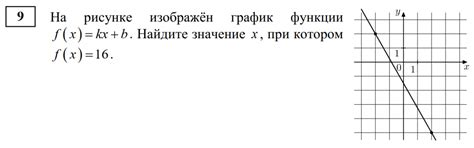 9

На рисунке изображён график функции $f(x)=kx+b$. Найдите значение $x$, при котором $f(x)=16$.

$y$
1
0
1
$x$